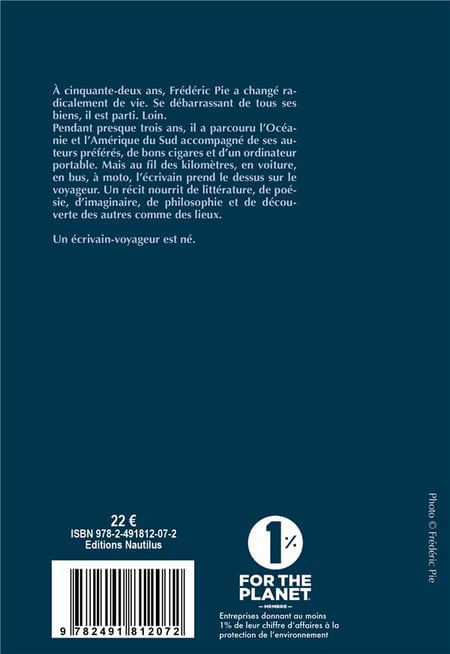 À cinquante-deux ans, Frédéric Pie a changé radicalement de vie. Se débarrassant de tous ses biens, il est parti. Loin.
Pendant presque trois ans, il a parcouru l'Océanie et l'Amérique du Sud accompagné de ses auteurs préférés, de bons cigares et d'un ordinateur portable. Mais au fil des kilomètres, en voiture, en bus, à moto, l'écrivain prend le dessus sur le voyageur. Un récit nourrit de littérature, de poésie, d'imaginaire, de philosophie et de découverte des autres comme des lieux.

Un écrivain-voyageur est né.

22 €
ISBN 978-2-491812-07-2
Editions Nautilus

9 782491 812072

1%
FOR THE PLANET
MEMBRE
Entreprises donnant au moins 1% de leur chiffre d'affaires à la protection de l'environnement

Photo © Frédéric Pie